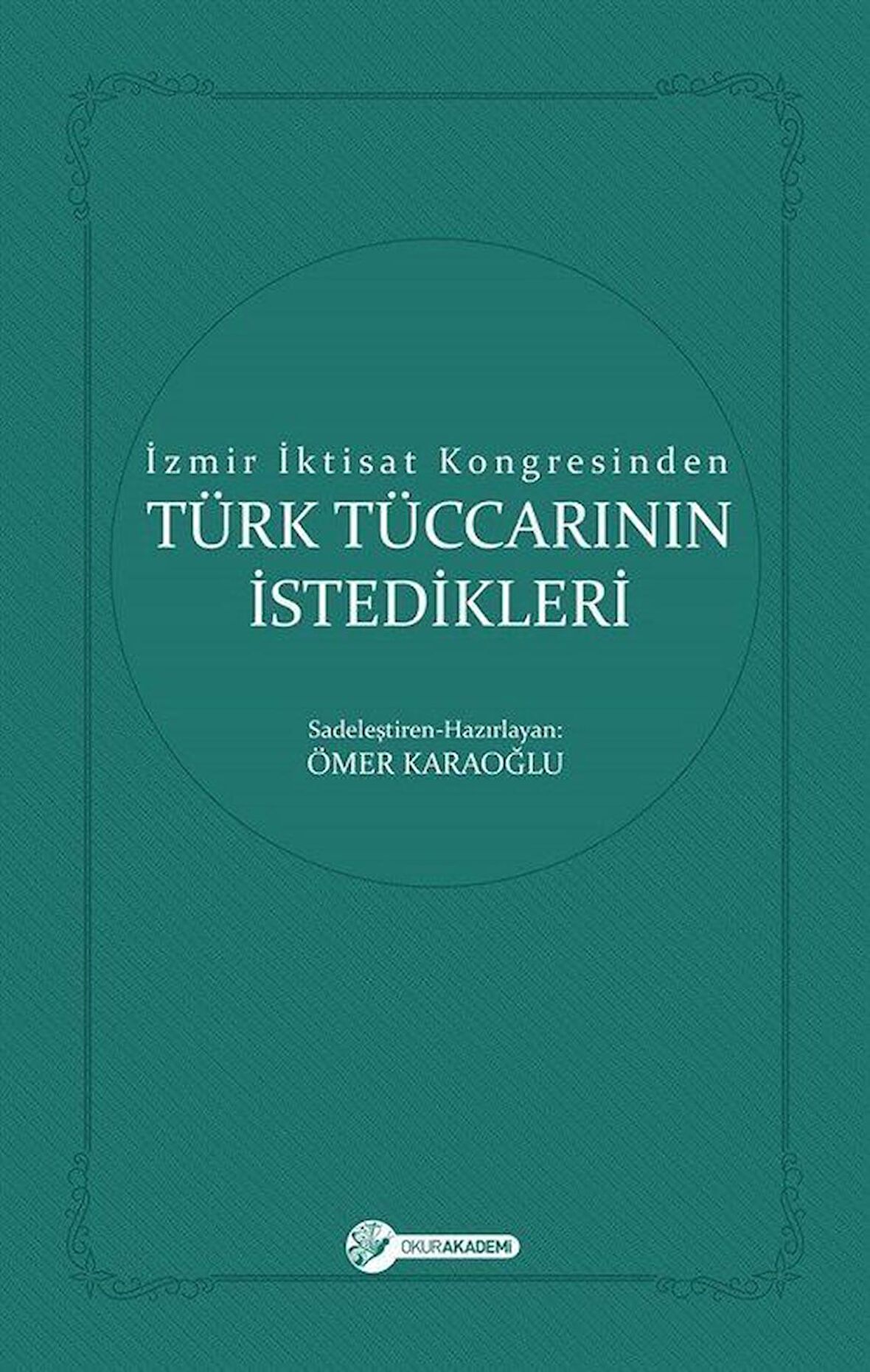 İzmir İktisat Kongresinden
TÜRK TÜCCARININ İSTEDİKLERİ

Sadeleştiren-Hazırlayan:
ÖMER KARAOĞLU

OKURAKADEMİ